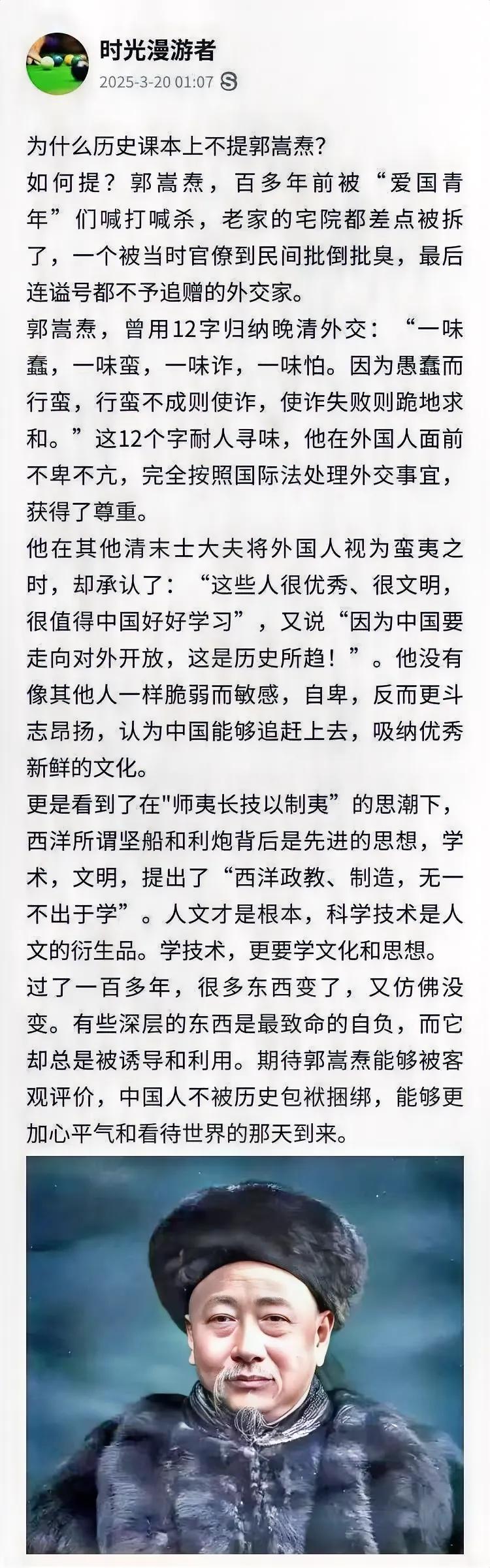 时光漫游者
2025-3-20 01:07

为什么历史课本上不提郭嵩焘?
如何提？郭嵩焘，百多年前被“爱国青年”们喊打喊杀，老家的宅院都差点被拆了，一个被当时官僚到民间批倒批臭，最后连谥号都不予追赠的外交家。
郭嵩焘，曾用12字归纳晚清外交：“一味蠢，一味蛮，一味诈，一味怕。因为愚蠢而行蛮，行蛮不成则使诈，使诈失败则跪地求和。”这12个字耐人寻味，他在外国人面前不卑不亢，完全按照国际法处理外交事宜，获得了尊重。
他在其他清末士大夫将外国人视为蛮夷之时，却承认了：“这些人很优秀、很文明，很值得中国好好学习”，又说“因为中国要走向对外开放，这是历史所趋！”。他没有像其他人一样脆弱而敏感，自卑，反而更斗志昂扬，认为中国能够追赶上去，吸纳优秀新鲜的文化。
更是看到了在"师夷长技以制夷”的思潮下，西洋所谓坚船和利炮背后是先进的思想，学术，文明，提出了“西洋政教、制造，无一不出于学”。人文才是根本，科学技术是人文的衍生品。学技术，更要学文化和思想。
过了一百多年，很多东西变了，又仿佛没变。有些深层的东西是最致命的自负，而它却总是被诱导和利用。期待郭嵩焘能够被客观评价，中国人不被历史包袱捆绑，能够更加心平气和看待世界的那天到来。